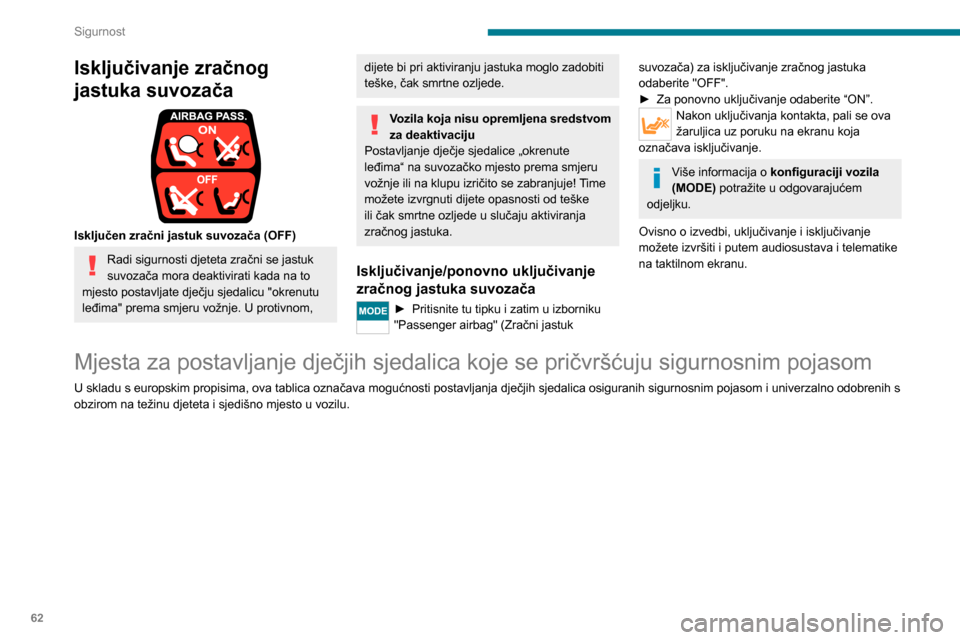 Sigurnost

Isključivanje zračnog jastuka suvozača

AIRBAG PASS.
ON
OFF

Isključen zračni jastuk suvozača (OFF)

Radi sigurnosti djeteta zračni se jastuk suvozača mora deaktivirati kada na to mjesto postavljate dječju sjedalicu "okrenutu leđima" prema smjeru vožnje. U protivnom, dijete bi pri aktiviranju jastuka moglo zadobiti teške, čak smrtne ozljede.

Vozila koja nisu opremljena sredstvom za deaktivaciju
Postavljanje dječje sjedalice „okrenute leđima“ na suvozačko mjesto prema smjeru vožnje ili na klupu izričito se zabranjuje! Time možete izvrgnuti dijete opasnosti od teške ili čak smrtne ozljede u slučaju aktiviranja zračnog jastuka.

Isključivanje/ponovno uključivanje zračnog jastuka suvozača

MODE
► Pritisnite tu tipku i zatim u izborniku "Passenger airbag" (Zračni jastuk suvozača) za isključivanje zračnog jastuka odaberite "OFF".
► Za ponovno uključivanje odaberite “ON”.
Nakon uključivanja kontakta, pali se ova žaruljica uz poruku na ekranu koja označava isključivanje.

Više informacija o konfiguraciji vozila (MODE) potražite u odgovarajućem odjeljku.

Ovisno o izvedbi, uključivanje i isključivanje možete izvršiti i putem audiosustava i telematike na taktilnom ekranu.

Mjesta za postavljanje dječjih sjedalica koje se pričvršćuju sigurnosnim pojasom

U skladu s europskim propisima, ova tablica označava mogućnosti postavljanja dječjih sjedalica osiguranih sigurnosnim pojasom i univerzalno odobrenih s obzirom na težinu djeteta i sjedišno mjesto u vozilu.

62

carmanualsonline.info